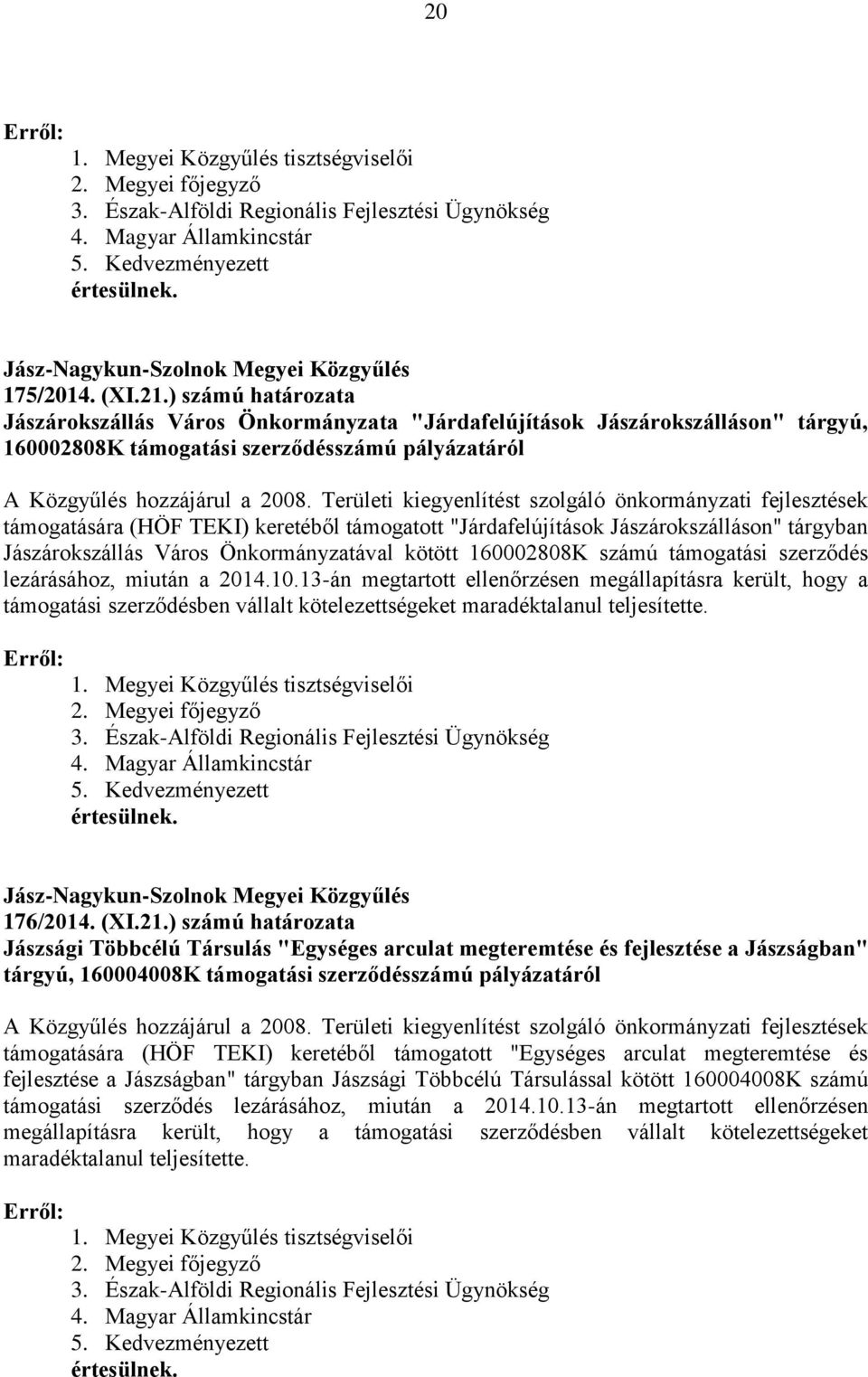 20

Erről:
1. Megyei Közgyűlés tisztségviselői
2. Megyei főjegyző
3. Észak-Alföldi Regionális Fejlesztési Ügynökség
4. Magyar Államkincstár
5. Kedvezményezett
értesülnek.

Jász-Nagykun-Szolnok Megyei Közgyűlés
175/2014. (XI.21.) számú határozata
Jászárokszállás Város Önkormányzata "Járdafelújítások Jászárokszálláson" tárgyú, 160002808K támogatási szerződésszámú pályázatáról

A Közgyűlés hozzájárul a 2008. Területi kiegyenlítést szolgáló önkormányzati fejlesztések támogatására (HÖF TEKI) keretéből támogatott "Járdafelújítások Jászárokszálláson" tárgyban Jászárokszállás Város Önkormányzatával kötött 160002808K számú támogatási szerződés lezárásához, miután a 2014.10.13-án megtartott ellenőrzésen megállapításra került, hogy a támogatási szerződésben vállalt kötelezettségeket maradéktalanul teljesítette.

Erről:
1. Megyei Közgyűlés tisztségviselői
2. Megyei főjegyző
3. Észak-Alföldi Regionális Fejlesztési Ügynökség
4. Magyar Államkincstár
5. Kedvezményezett
értesülnek.

Jász-Nagykun-Szolnok Megyei Közgyűlés
176/2014. (XI.21.) számú határozata
Jászsági Többcélú Társulás "Egységes arculat megteremtése és fejlesztése a Jászságban" tárgyú, 160004008K támogatási szerződésszámú pályázatáról

A Közgyűlés hozzájárul a 2008. Területi kiegyenlítést szolgáló önkormányzati fejlesztések támogatására (HÖF TEKI) keretéből támogatott "Egységes arculat megteremtése és fejlesztése a Jászságban" tárgyban Jászsági Többcélú Társulással kötött 160004008K számú támogatási szerződés lezárásához, miután a 2014.10.13-án megtartott ellenőrzésen megállapításra került, hogy a támogatási szerződésben vállalt kötelezettségeket maradéktalanul teljesítette.

Erről:
1. Megyei Közgyűlés tisztségviselői
2. Megyei főjegyző
3. Észak-Alföldi Regionális Fejlesztési Ügynökség
4. Magyar Államkincstár
5. Kedvezményezett
értesülnek.